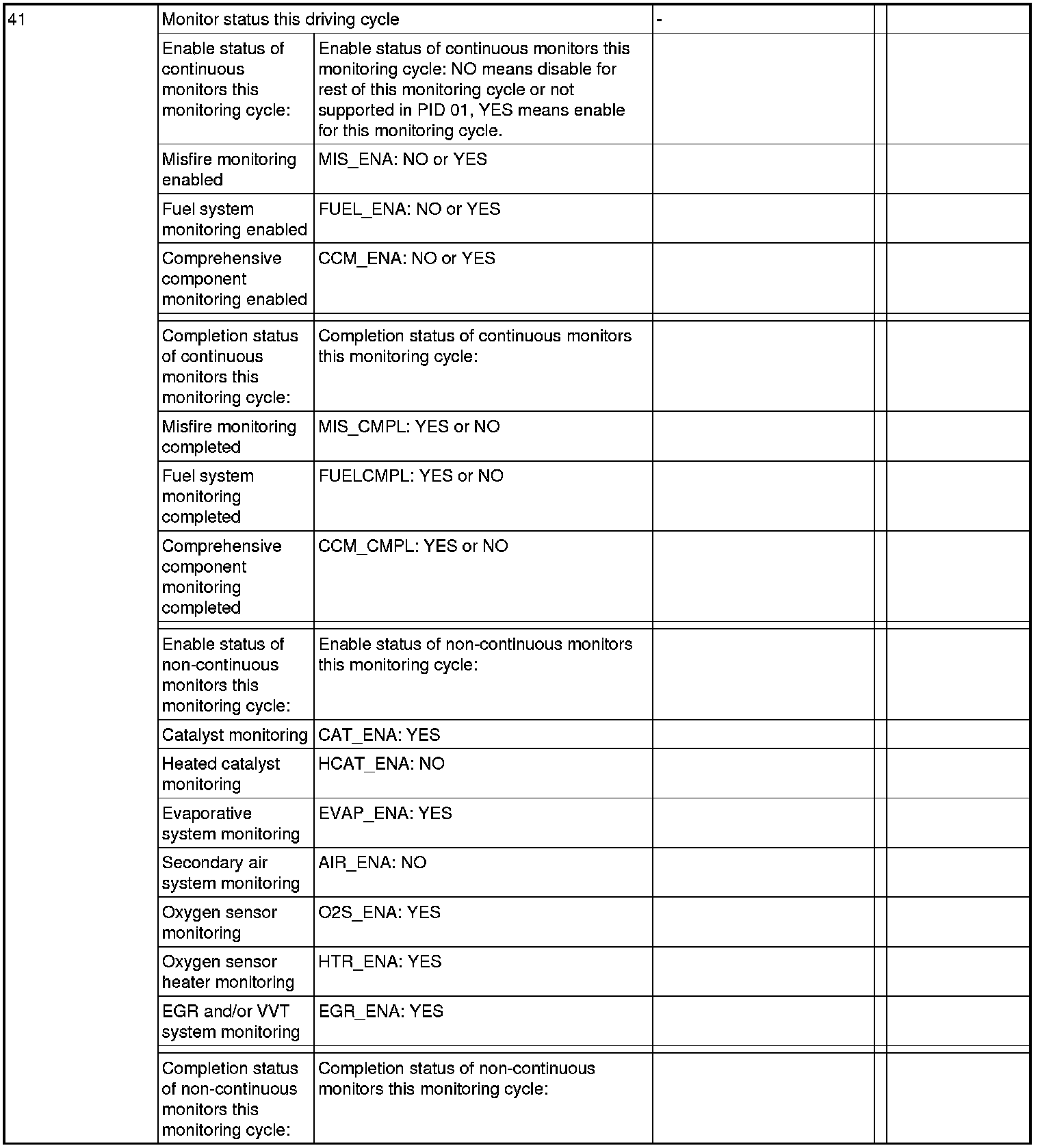 | 41 | Monitor status this driving cycle | | - | | |
|---|---|---|---|---|---|
| | Enable status of continuous monitors this monitoring cycle: | Enable status of continuous monitors this monitoring cycle: NO means disable for rest of this monitoring cycle or not supported in PID 01, YES means enable for this monitoring cycle. | | | |
| | Misfire monitoring enabled | MIS_ENA: NO or YES | | | |
| | Fuel system monitoring enabled | FUEL_ENA: NO or YES | | | |
| | Comprehensive component monitoring enabled | CCM_ENA: NO or YES | | | |
| | | | | | |
| | Completion status of continuous monitors this monitoring cycle: | Completion status of continuous monitors this monitoring cycle: | | | |
| | Misfire monitoring completed | MIS_CMPL: YES or NO | | | |
| | Fuel system monitoring completed | FUELCMPL: YES or NO | | | |
| | Comprehensive component monitoring completed | CCM_CMPL: YES or NO | | | |
| | | | | | |
| | Enable status of non-continuous monitors this monitoring cycle: | Enable status of non-continuous monitors this monitoring cycle: | | | |
| | Catalyst monitoring | CAT_ENA: YES | | | |
| | Heated catalyst monitoring | HCAT_ENA: NO | | | |
| | Evaporative system monitoring | EVAP_ENA: YES | | | |
| | Secondary air system monitoring | AIR_ENA: NO | | | |
| | Oxygen sensor monitoring | O2S_ENA: YES | | | |
| | Oxygen sensor heater monitoring | HTR_ENA: YES | | | |
| | EGR and/or VVT system monitoring | EGR_ENA: YES | | | |
| | | | | | |
| | Completion status of non-continuous monitors this monitoring cycle: | Completion status of non-continuous monitors this monitoring cycle: | | | |